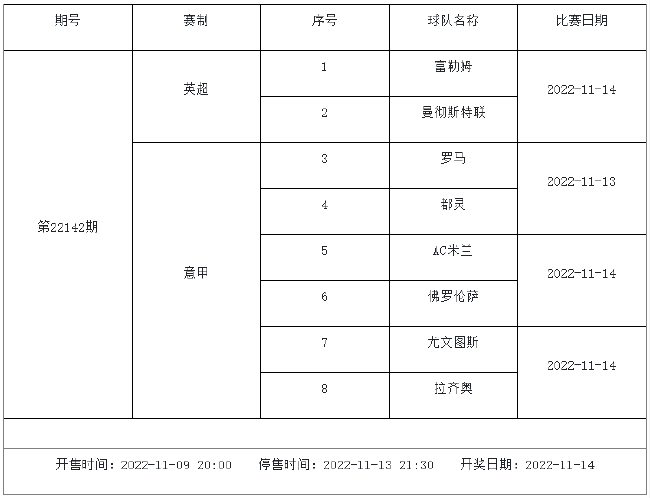 | 期号 | 赛制 | 序号 | 球队名称 | 比赛日期 |
|---|---|---|---|---|
| 第22142期 | 英超 | 1 | 富勒姆 | 2022-11-14 |
| | | 2 | 曼彻斯特联 | |
| | 意甲 | 3 | 罗马 | 2022-11-13 |
| | | 4 | 都灵 | |
| | | 5 | AC米兰 | 2022-11-14 |
| | | 6 | 佛罗伦萨 | |
| | | 7 | 尤文图斯 | 2022-11-14 |
| | | 8 | 拉齐奥 | |

开售时间：2022-11-09 20:00　停售时间：2022-11-13 21:30　开奖日期：2022-11-14